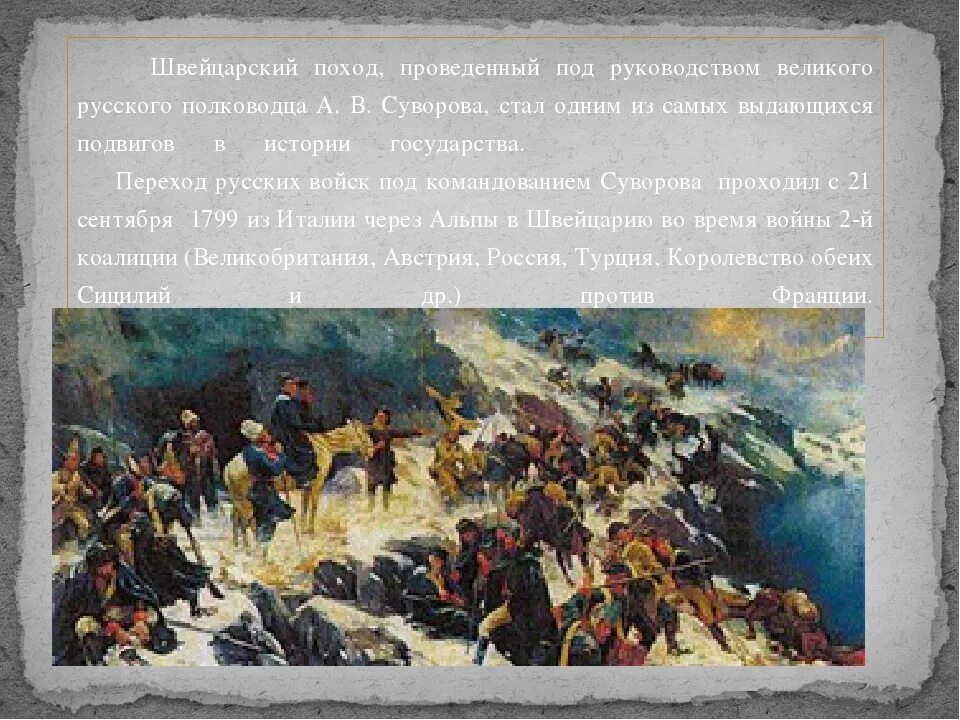 Швейцарский поход, проведенный под руководством великого русского полководца А. В. Суворова, стал одним из самых выдающихся подвигов в истории государства.

Переход русских войск под командованием Суворова проходил с 21 сентября 1799 из Италии через Альпы в Швейцарию во время войны 2-й коалиции (Великобритания, Австрия, Россия, Турция, Королевство обеих Сицилий и др.) против Франции.